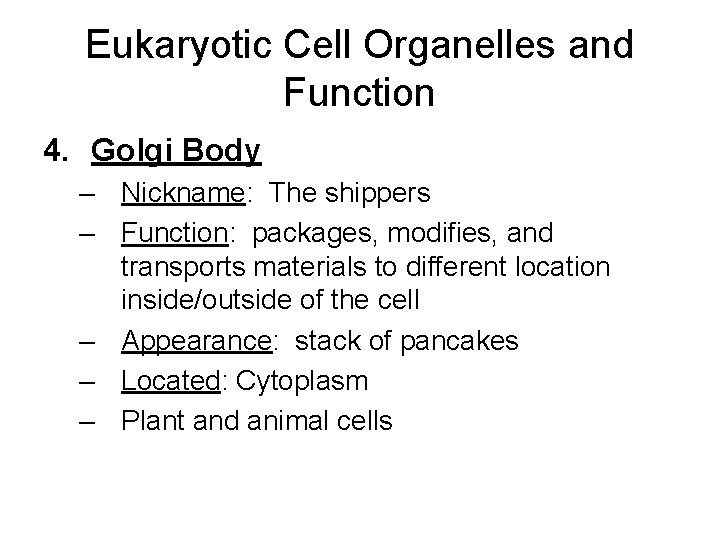 Eukaryotic Cell Organelles and Function

4. Golgi Body

– Nickname: The shippers
– Function: packages, modifies, and transports materials to different location inside/outside of the cell
– Appearance: stack of pancakes
– Located: Cytoplasm
– Plant and animal cells